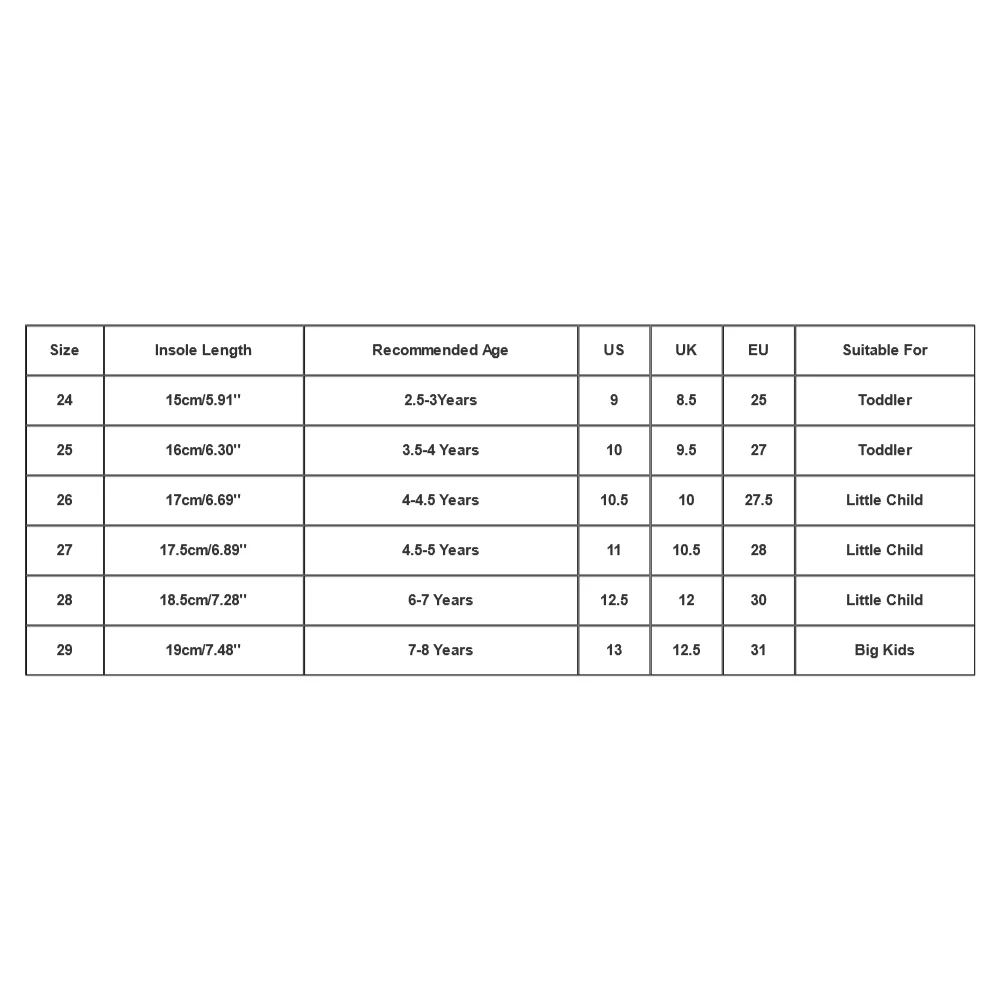 | Size | Insole Length | Recommended Age | US | UK | EU | Suitable For |
|---|---|---|---|---|---|---|
| 24 | 15cm/5.91'' | 2.5-3Years | 9 | 8.5 | 25 | Toddler |
| 25 | 16cm/6.30'' | 3.5-4 Years | 10 | 9.5 | 27 | Toddler |
| 26 | 17cm/6.69'' | 4-4.5 Years | 10.5 | 10 | 27.5 | Little Child |
| 27 | 17.5cm/6.89'' | 4.5-5 Years | 11 | 10.5 | 28 | Little Child |
| 28 | 18.5cm/7.28'' | 6-7 Years | 12.5 | 12 | 30 | Little Child |
| 29 | 19cm/7.48'' | 7-8 Years | 13 | 12.5 | 31 | Big Kids |